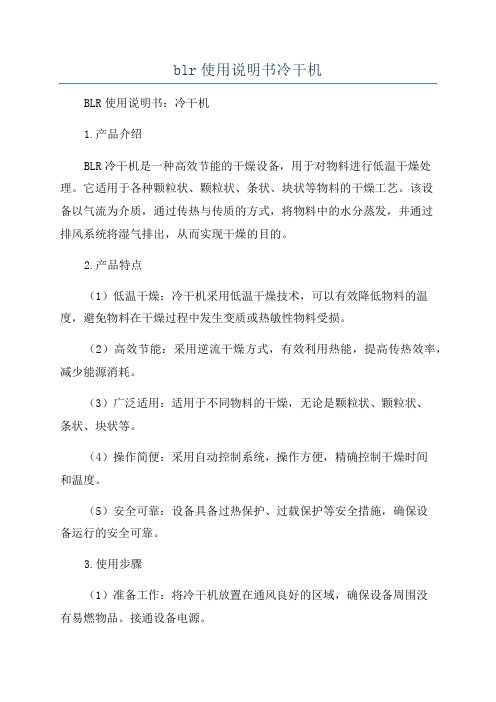 blr使用说明书冷干机

BLR使用说明书：冷干机

1.产品介绍

BLR冷干机是一种高效节能的干燥设备，用于对物料进行低温干燥处理。它适用于各种颗粒状、颗粒状、条状、块状等物料的干燥工艺。该设备以气流为介质，通过传热与传质的方式，将物料中的水分蒸发，并通过排风系统将湿气排出，从而实现干燥的目的。

2.产品特点

（1）低温干燥：冷干机采用低温干燥技术，可以有效降低物料的温度，避免物料在干燥过程中发生变质或热敏性物料受损。

（2）高效节能：采用逆流干燥方式，有效利用热能，提高传热效率，减少能源消耗。

（3）广泛适用：适用于不同物料的干燥，无论是颗粒状、颗粒状、条状、块状等。

（4）操作简便：采用自动控制系统，操作方便，精确控制干燥时间和温度。

（5）安全可靠：设备具备过热保护、过载保护等安全措施，确保设备运行的安全可靠。

3.使用步骤

（1）准备工作：将冷干机放置在通风良好的区域，确保设备周围没有易燃物品。接通设备电源。